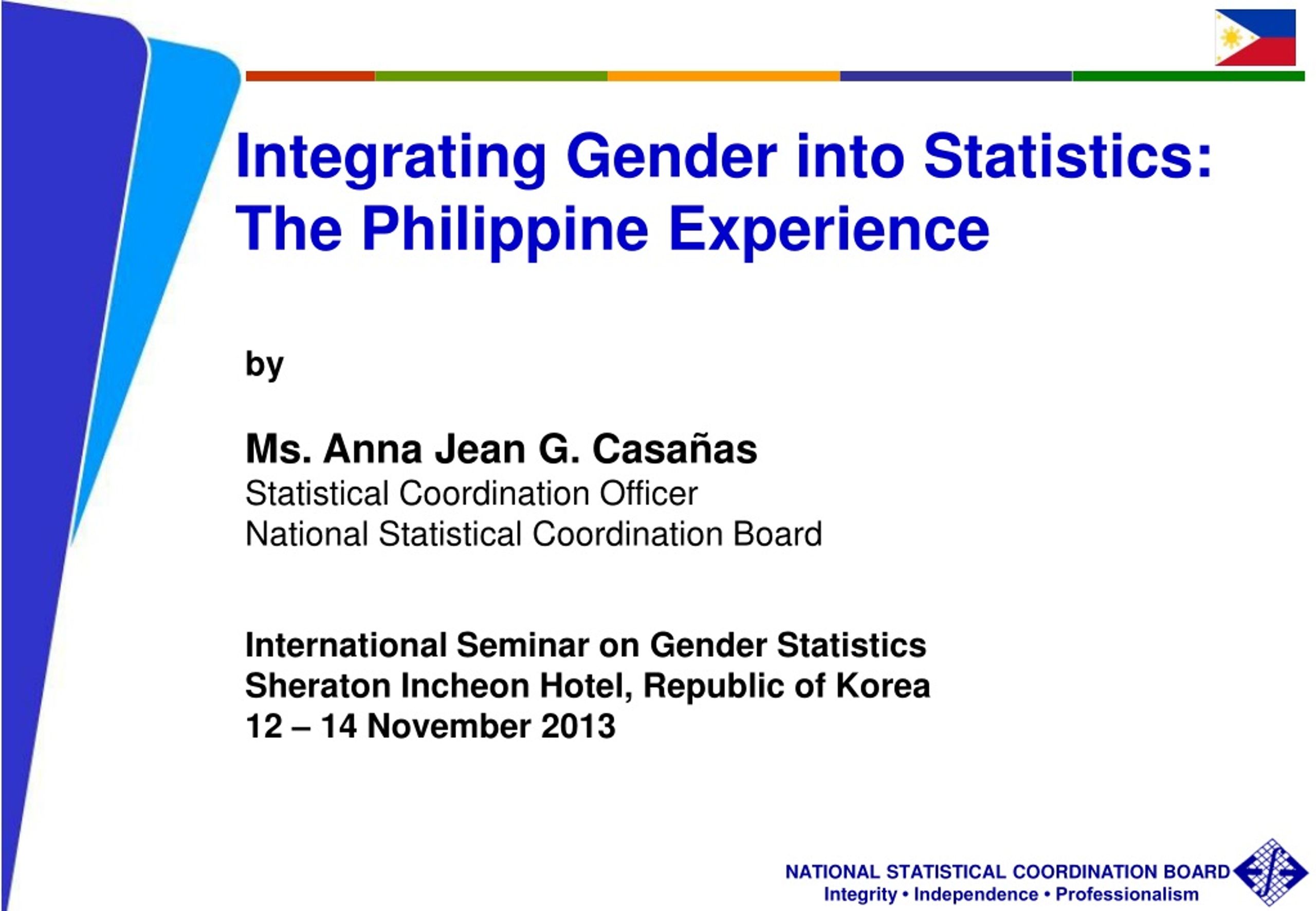 Integrating Gender into Statistics: The Philippine Experience

by

Ms. Anna Jean G. Casañas
Statistical Coordination Officer
National Statistical Coordination Board

International Seminar on Gender Statistics
Sheraton Incheon Hotel, Republic of Korea
12 – 14 November 2013

NATIONAL STATISTICAL COORDINATION BOARD
Integrity • Independence • Professionalism